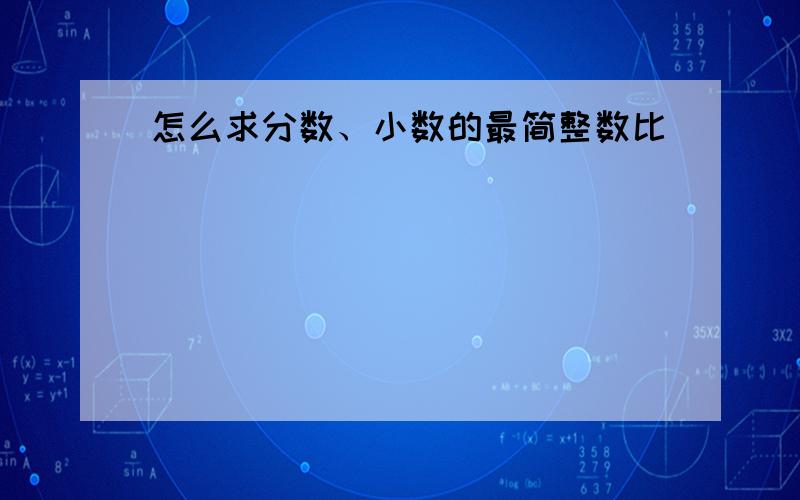 怎么求分数、小数的最简整数比